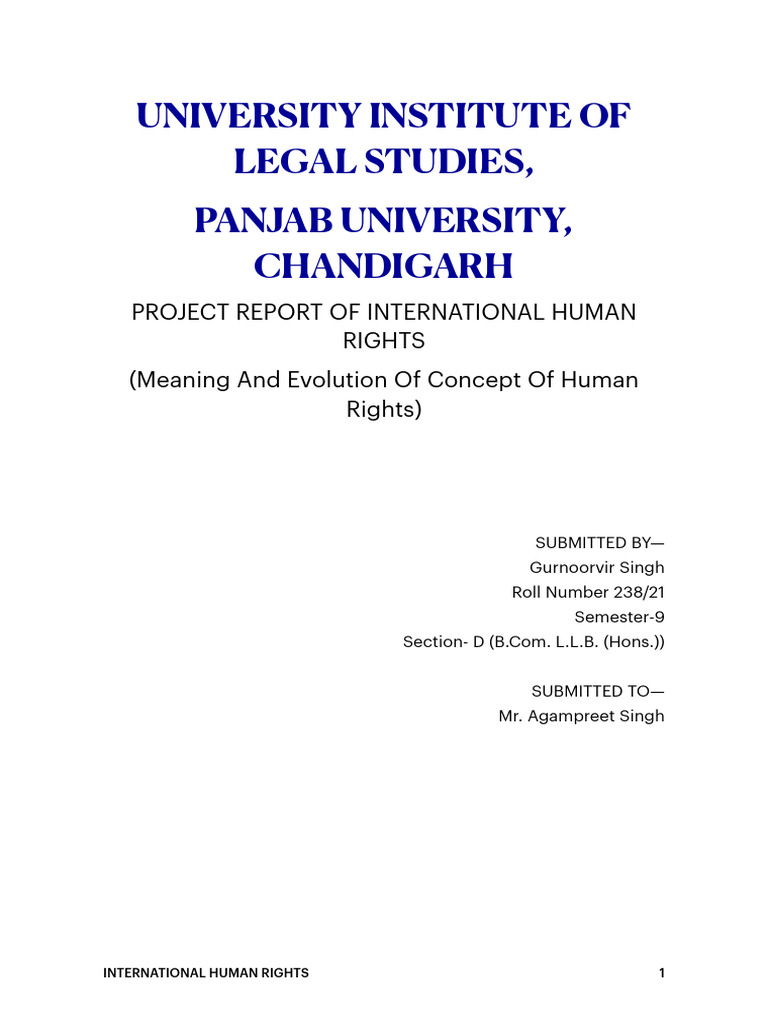 UNIVERSITY INSTITUTE OF LEGAL STUDIES,

PANJAB UNIVERSITY, CHANDIGARH

PROJECT REPORT OF INTERNATIONAL HUMAN RIGHTS

(Meaning And Evolution Of Concept Of Human Rights)

SUBMITTED BY—
Gurnoorvir Singh
Roll Number 238/21
Semester-9
Section- D (B.Com. L.L.B. (Hons.))

SUBMITTED TO—
Mr. Agampreet Singh

INTERNATIONAL HUMAN RIGHTS

1